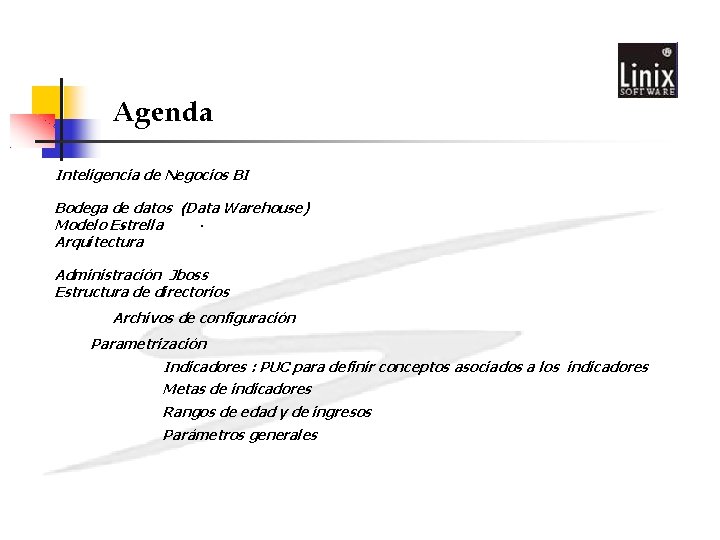 Linix SOFTWARE

Agenda

Inteligencia de Negocios BI

Bodega de datos (Data Warehouse)
Modelo Estrella
Arquitectura

Administración Jboss
Estructura de directorios

Archivos de configuración

Parametrización

Indicadores : PUC para definir conceptos asociados a los indicadores
Metas de indicadores
Rangos de edad y de ingresos
Parámetros generales